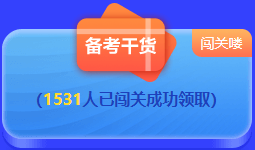 备考干货

闯关喽

(1531人已闯关成功领取)